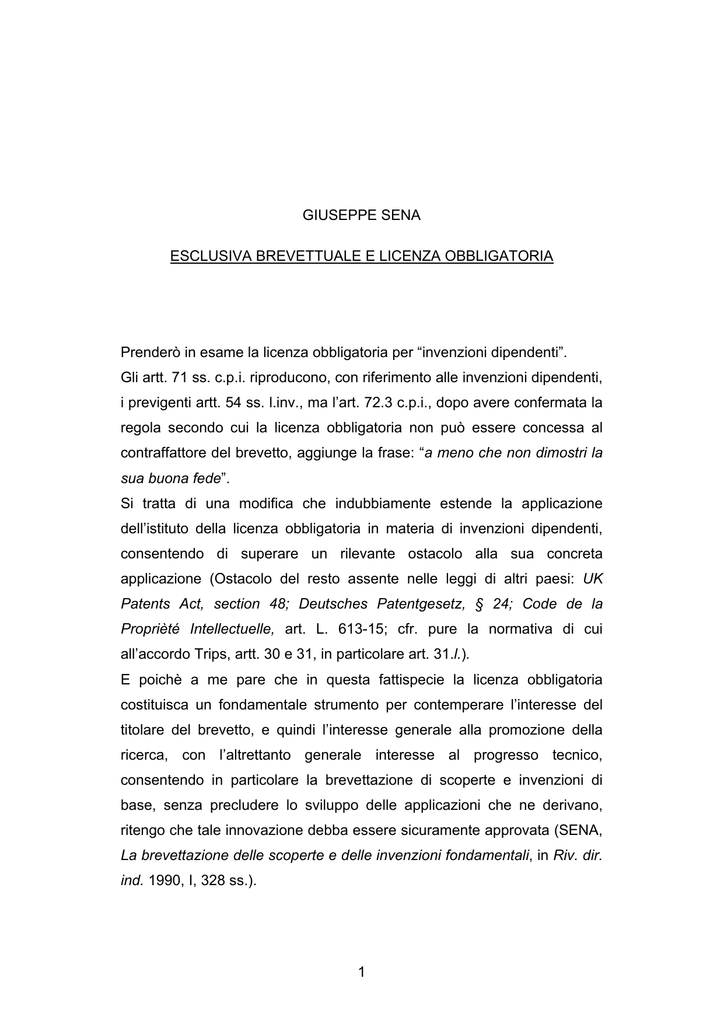 GIUSEPPE SENA

ESCLUSIVA BREVETTUALE E LICENZA OBBLIGATORIA

Prenderò in esame la licenza obbligatoria per “invenzioni dipendenti”.
Gli artt. 71 ss. c.p.i. riproducono, con riferimento alle invenzioni dipendenti, i previgenti artt. 54 ss. l.inv., ma l’art. 72.3 c.p.i., dopo avere confermata la regola secondo cui la licenza obbligatoria non può essere concessa al contraffattore del brevetto, aggiunge la frase: “a meno che non dimostri la sua buona fede”.
Si tratta di una modifica che indubbiamente estende la applicazione dell’istituto della licenza obbligatoria in materia di invenzioni dipendenti, consentendo di superare un rilevante ostacolo alla sua concreta applicazione (Ostacolo del resto assente nelle leggi di altri paesi: UK Patents Act, section 48; Deutsches Patentgesetz, § 24; Code de la Propriètè Intellectuelle, art. L. 613-15; cfr. pure la normativa di cui all’accordo Trips, artt. 30 e 31, in particolare art. 31.l.).
E poichè a me pare che in questa fattispecie la licenza obbligatoria costituisca un fondamentale strumento per contemperare l’interesse del titolare del brevetto, e quindi l’interesse generale alla promozione della ricerca, con l’altrettanto generale interesse al progresso tecnico, consentendo in particolare la brevettazione di scoperte e invenzioni di base, senza precludere lo sviluppo delle applicazioni che ne derivano, ritengo che tale innovazione debba essere sicuramente approvata (SENA, La brevettazione delle scoperte e delle invenzioni fondamentali, in Riv. dir. ind. 1990, I, 328 ss.).

1